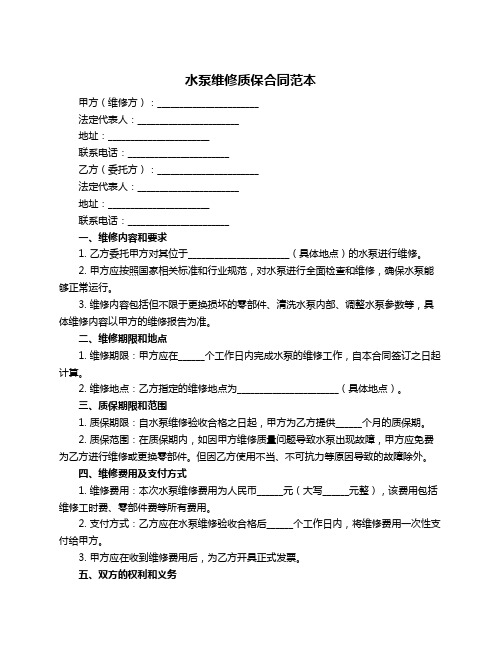 水泵维修质保合同范本

甲方（维修方）：____________________

法定代表人：____________________

地址：____________________

联系电话：____________________

乙方（委托方）：____________________

法定代表人：____________________

地址：____________________

联系电话：____________________

一、维修内容和要求

1. 乙方委托甲方对其位于____________________（具体地点）的水泵进行维修。

2. 甲方应按照国家相关标准和行业规范，对水泵进行全面检查和维修，确保水泵能够正常运行。

3. 维修内容包括但不限于更换损坏的零部件、清洗水泵内部、调整水泵参数等，具体维修内容以甲方的维修报告为准。

二、维修期限和地点

1. 维修期限：甲方应在_____个工作日内完成水泵的维修工作，自本合同签订之日起计算。

2. 维修地点：乙方指定的维修地点为____________________（具体地点）。

三、质保期限和范围

1. 质保期限：自水泵维修验收合格之日起，甲方为乙方提供_____个月的质保期。

2. 质保范围：在质保期内，如因甲方维修质量问题导致水泵出现故障，甲方应免费为乙方进行维修或更换零部件。但因乙方使用不当、不可抗力等原因导致的故障除外。

四、维修费用及支付方式

1. 维修费用：本次水泵维修费用为人民币_____元（大写_____元整），该费用包括维修工时费、零部件费等所有费用。

2. 支付方式：乙方应在水泵维修验收合格后_____个工作日内，将维修费用一次性支付给甲方。

3. 甲方应在收到维修费用后，为乙方开具正式发票。

五、双方的权利和义务